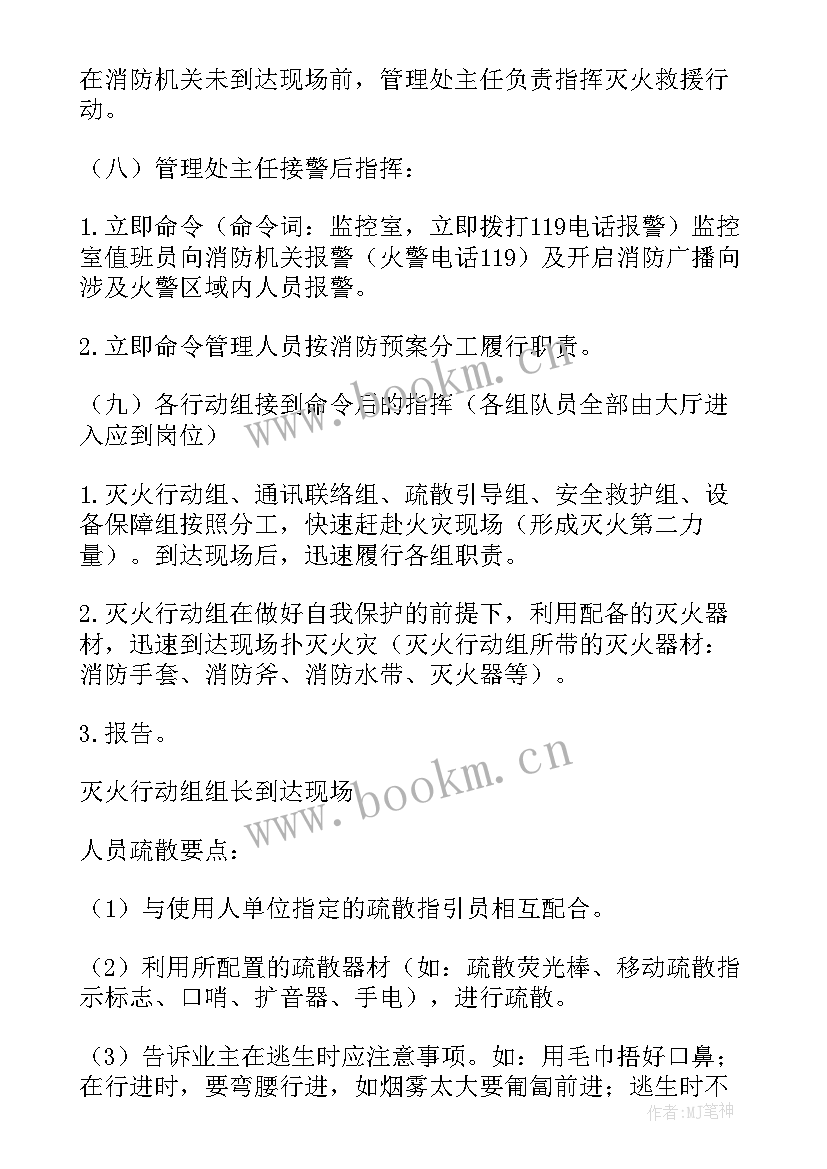 在消防机关未到达现场前，管理处主任负责指挥灭火救援行动。

（八）管理处主任接警后指挥：

1.立即命令（命令词：监控室，立即拨打119电话报警）监控室值班员向消防机关报警（火警电话119）及开启消防广播向涉及火警区域内人员报警。

2.立即命令管理人员按消防预案分工履行职责。

（九）各行动组接到命令后的指挥（各组队员全部由大厅进入应到岗位）

1.灭火行动组、通讯联络组、疏散引导组、安全救护组、设备保障组按照分工，快速赶赴火灾现场（形成灭火第二力量）。到达现场后，迅速履行各组职责。

2.灭火行动组在做好自我保护的前提下，利用配备的灭火器材，迅速到达现场扑灭火灾（灭火行动组所带的灭火器材：消防手套、消防斧、消防水带、灭火器等）。

3.报告。

灭火行动组组长到达现场

人员疏散要点：

（1）与使用人单位指定的疏散指引员相互配合。

（2）利用所配置的疏散器材（如：疏散荧光棒、移动疏散指示标志、口哨、扩音器、手电），进行疏散。

（3）告诉业主在逃生时应注意事项。如：用毛巾捂好口鼻；在行进时，要弯腰行进，如烟雾太大要匍匐前进；逃生时不

www.bookm.cn
www.bookm.cn
作者：MJ笔神